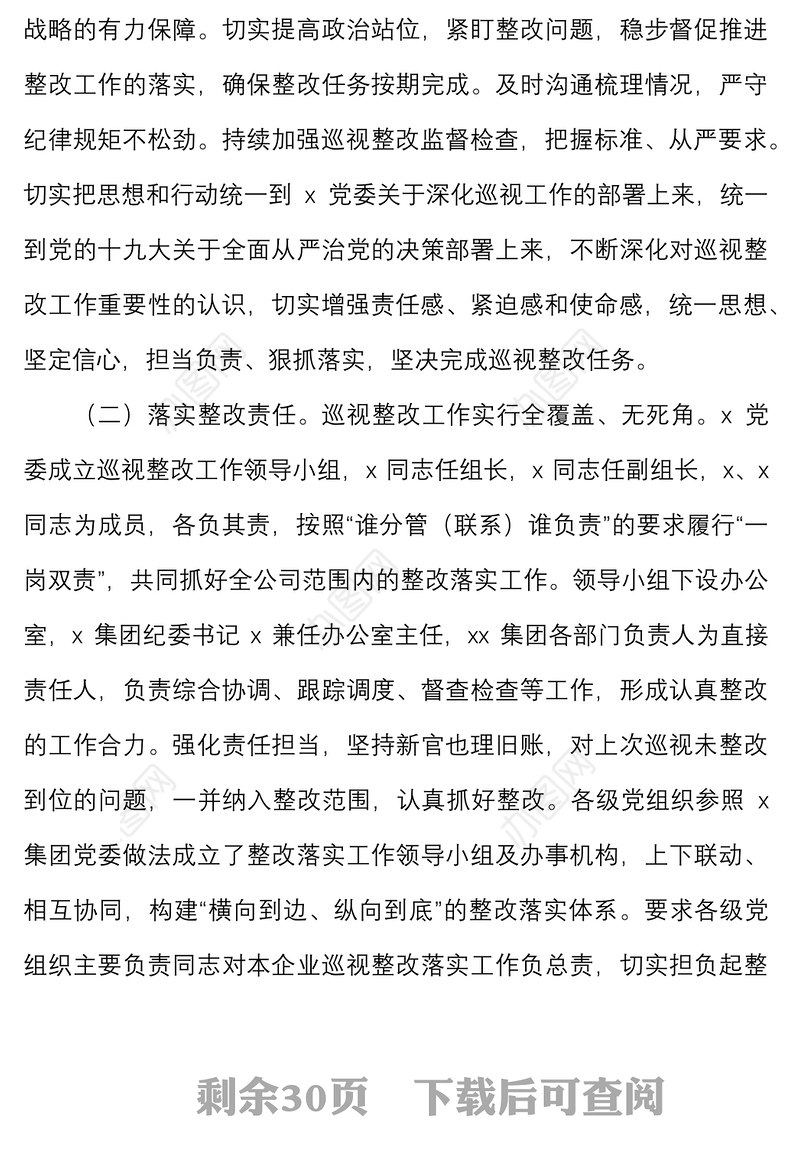 战略的有力保障。切实提高政治站位，紧盯整改问题，稳步督促推进整改工作的落实，确保整改任务按期完成。及时沟通梳理情况，严守纪律规矩不松劲。持续加强巡视整改监督检查，把握标准、从严要求。切实把思想和行动统一到 x 党委关于深化巡视工作的部署上来，统一到党的十九大关于全面从严治党的决策部署上来，不断深化对巡视整改工作重要性的认识，切实增强责任感、紧迫感和使命感，统一思想、坚定信心，担当负责、狠抓落实，坚决完成巡视整改任务。

（二）落实整改责任。巡视整改工作实行全覆盖、无死角。x 党委成立巡视整改工作领导小组，x 同志任组长，x 同志任副组长，x、x 同志为成员，各负其责，按照“谁分管（联系）谁负责”的要求履行“一岗双责”，共同抓好全公司范围内的整改落实工作。领导小组下设办公室，x 集团纪委书记 x 兼任办公室主任，xx 集团各部门负责人为直接责任人，负责综合协调、跟踪调度、督查检查等工作，形成认真整改的工作合力。强化责任担当，坚持新官也理旧账，对上次巡视未整改到位的问题，一并纳入整改范围，认真抓好整改。各级党组织参照 x 集团党委做法成立了整改落实工作领导小组及办事机构，上下联动、相互协同，构建“横向到边、纵向到底”的整改落实体系。要求各级党组织主要负责同志对本企业巡视整改落实工作负总责，切实担负起整

剩余30页　下载后可查阅